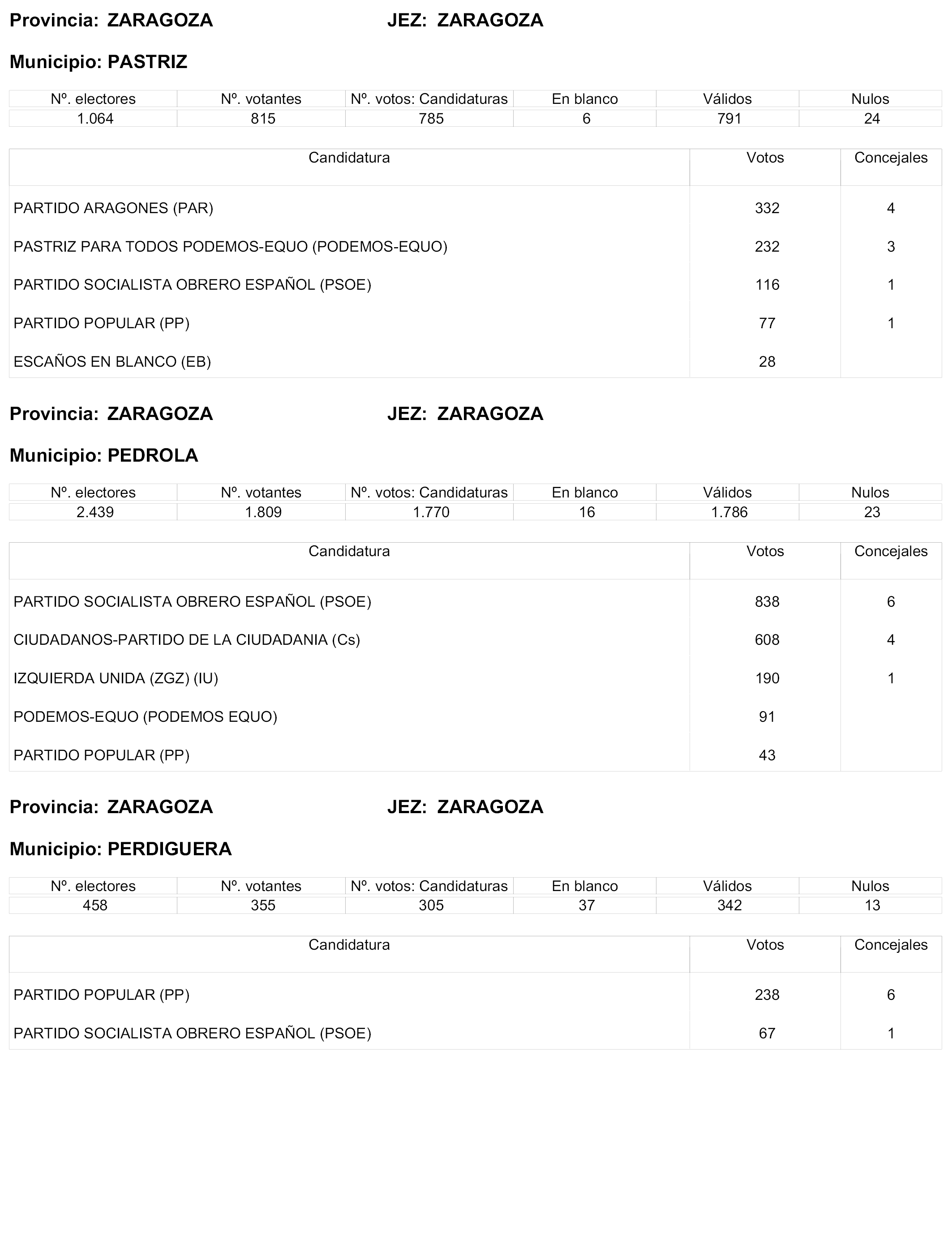 Provincia: ZARAGOZA JEZ: ZARAGOZA

Municipio: PASTRIZ

| Nº. electores | Nº. votantes | Nº. votos: Candidaturas | En blanco | Válidos | Nulos |
|---|---|---|---|---|---|
| 1.064 | 815 | 785 | 6 | 791 | 24 |

| Candidatura | Votos | Concejales |
|---|---|---|
| PARTIDO ARAGONES (PAR) | 332 | 4 |
| PASTRIZ PARA TODOS PODEMOS-EQUO (PODEMOS-EQUO) | 232 | 3 |
| PARTIDO SOCIALISTA OBRERO ESPAÑOL (PSOE) | 116 | 1 |
| PARTIDO POPULAR (PP) | 77 | 1 |
| ESCAÑOS EN BLANCO (EB) | 28 | |

Provincia: ZARAGOZA JEZ: ZARAGOZA

Municipio: PEDROLA

| Nº. electores | Nº. votantes | Nº. votos: Candidaturas | En blanco | Válidos | Nulos |
|---|---|---|---|---|---|
| 2.439 | 1.809 | 1.770 | 16 | 1.786 | 23 |

| Candidatura | Votos | Concejales |
|---|---|---|
| PARTIDO SOCIALISTA OBRERO ESPAÑOL (PSOE) | 838 | 6 |
| CIUDADANOS-PARTIDO DE LA CIUDADANIA (Cs) | 608 | 4 |
| IZQUIERDA UNIDA (ZGZ) (IU) | 190 | 1 |
| PODEMOS-EQUO (PODEMOS EQUO) | 91 | |
| PARTIDO POPULAR (PP) | 43 | |

Provincia: ZARAGOZA JEZ: ZARAGOZA

Municipio: PERDIGUERA

| Nº. electores | Nº. votantes | Nº. votos: Candidaturas | En blanco | Válidos | Nulos |
|---|---|---|---|---|---|
| 458 | 355 | 305 | 37 | 342 | 13 |

| Candidatura | Votos | Concejales |
|---|---|---|
| PARTIDO POPULAR (PP) | 238 | 6 |
| PARTIDO SOCIALISTA OBRERO ESPAÑOL (PSOE) | 67 | 1 |